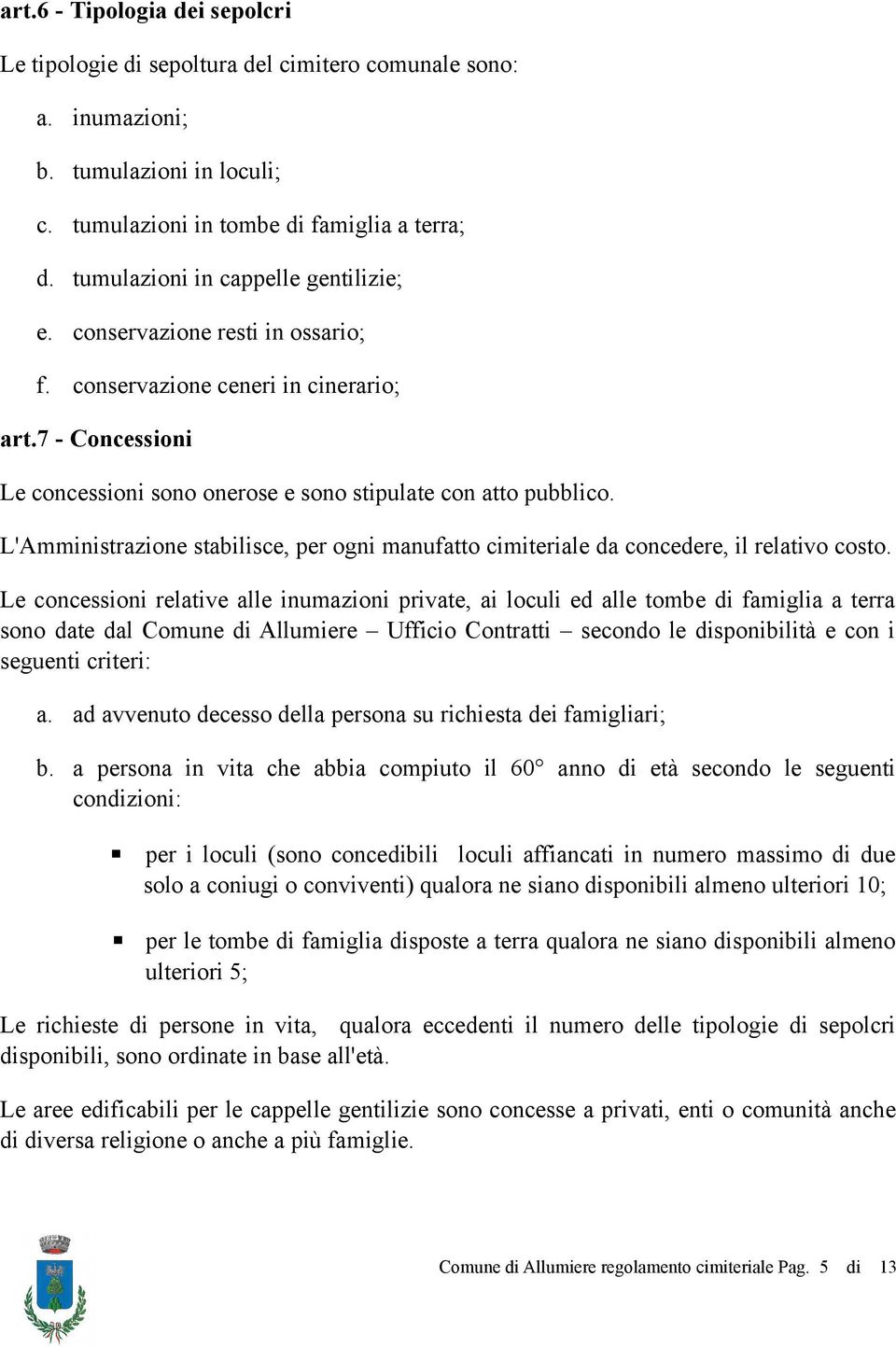 art.6 - Tipologia dei sepolcri

Le tipologie di sepoltura del cimitero comunale sono:

a. inumazioni;

b. tumulazioni in loculi;

c. tumulazioni in tombe di famiglia a terra;

d. tumulazioni in cappelle gentilizie;

e. conservazione resti in ossario;

f. conservazione ceneri in cinerario;

art.7 - Concessioni

Le concessioni sono onerose e sono stipulate con atto pubblico.

L'Amministrazione stabilisce, per ogni manufatto cimiteriale da concedere, il relativo costo.

Le concessioni relative alle inumazioni private, ai loculi ed alle tombe di famiglia a terra sono date dal Comune di Allumiere – Ufficio Contratti – secondo le disponibilità e con i seguenti criteri:

a. ad avvenuto decesso della persona su richiesta dei famigliari;

b. a persona in vita che abbia compiuto il 60° anno di età secondo le seguenti condizioni:

▪ per i loculi (sono concedibili loculi affiancati in numero massimo di due solo a coniugi o conviventi) qualora ne siano disponibili almeno ulteriori 10;

▪ per le tombe di famiglia disposte a terra qualora ne siano disponibili almeno ulteriori 5;

Le richieste di persone in vita, qualora eccedenti il numero delle tipologie di sepolcri disponibili, sono ordinate in base all'età.

Le aree edificabili per le cappelle gentilizie sono concesse a privati, enti o comunità anche di diversa religione o anche a più famiglie.

Comune di Allumiere regolamento cimiteriale Pag. 5 di 13